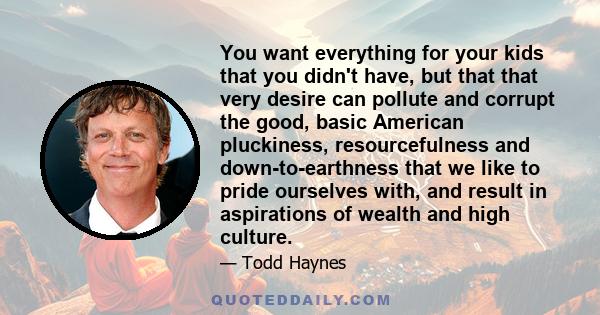 You want everything for your kids that you didn't have, but that that very desire can pollute and corrupt the good, basic American pluckiness, resourcefulness and down-to-earthness that we like to pride ourselves with, and result in aspirations of wealth and high culture.

— Todd Haynes

QUOTEDDAILY.COM